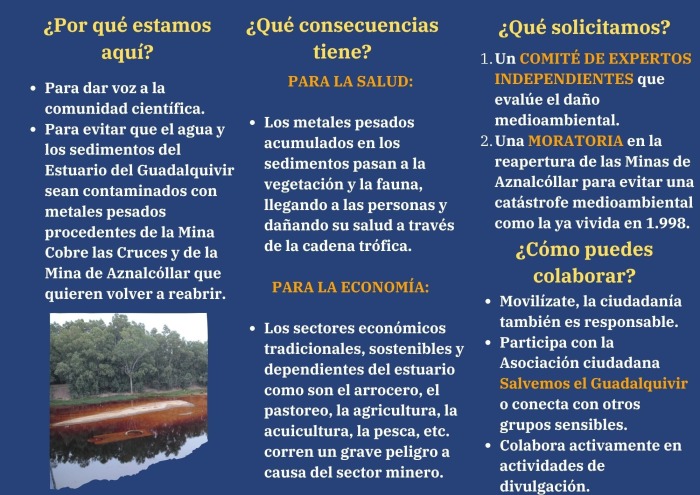 ¿Por qué estamos aquí?

- Para dar voz a la comunidad científica.
- Para evitar que el agua y los sedimentos del Estuario del Guadalquivir sean contaminados con metales pesados procedentes de la Mina Cobre las Cruces y de la Mina de Aznalcóllar que quieren volver a reabrir.

¿Qué consecuencias tiene?

PARA LA SALUD:

- Los metales pesados acumulados en los sedimentos pasan a la vegetación y la fauna, llegando a las personas y dañando su salud a través de la cadena trófica.

PARA LA ECONOMÍA:

- Los sectores económicos tradicionales, sostenibles y dependientes del estuario como son el arrocero, el pastoreo, la agricultura, la acuicultura, la pesca, etc. corren un grave peligro a causa del sector minero.

¿Qué solicitamos?

1. Un COMITÉ DE EXPERTOS INDEPENDIENTES que evalúe el daño medioambiental.
2. Una MORATORIA en la reapertura de las Minas de Aznalcóllar para evitar una catástrofe medioambiental como la ya vivida en 1.998.

¿Cómo puedes colaborar?

- Movilízate, la ciudadanía también es responsable.
- Participa con la Asociación ciudadana Salvemos el Guadalquivir o conecta con otros grupos sensibles.
- Colabora activamente en actividades de divulgación.